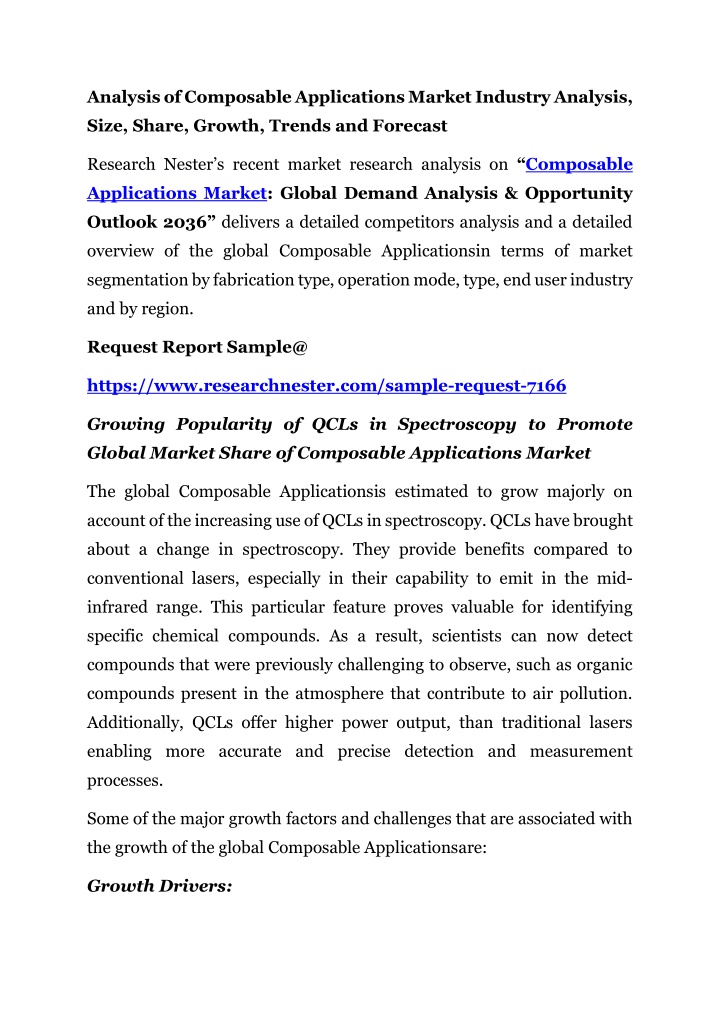 Analysis of Composable Applications Market Industry Analysis, Size, Share, Growth, Trends and Forecast

Research Nester's recent market research analysis on "Composable Applications Market: Global Demand Analysis & Opportunity Outlook 2036" delivers a detailed competitors analysis and a detailed overview of the global Composable Applicationsin terms of market segmentation by fabrication type, operation mode, type, end user industry and by region.

Request Report Sample@

https://www.researchnester.com/sample-request-7166

Growing Popularity of QCLs in Spectroscopy to Promote Global Market Share of Composable Applications Market

The global Composable Applicationsis estimated to grow majorly on account of the increasing use of QCLs in spectroscopy. QCLs have brought about a change in spectroscopy. They provide benefits compared to conventional lasers, especially in their capability to emit in the mid-infrared range. This particular feature proves valuable for identifying specific chemical compounds. As a result, scientists can now detect compounds that were previously challenging to observe, such as organic compounds present in the atmosphere that contribute to air pollution. Additionally, QCLs offer higher power output, than traditional lasers enabling more accurate and precise detection and measurement processes.

Some of the major growth factors and challenges that are associated with the growth of the global Composable Applicationsare:

Growth Drivers: